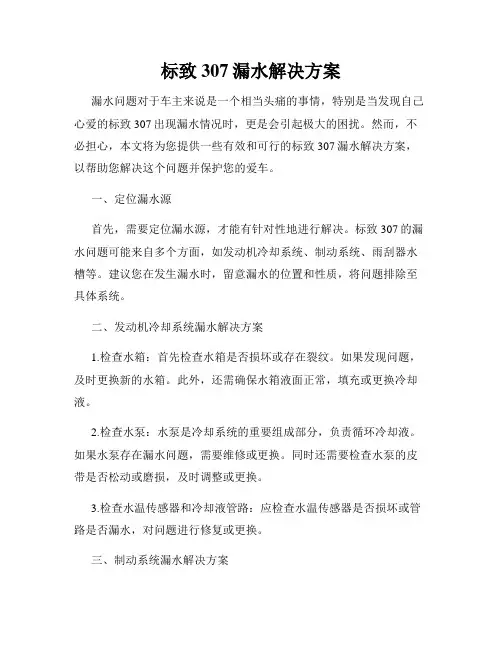 标致 307 漏水解决方案

漏水问题对于车主来说是一个相当头痛的事情，特别是当发现自己心爱的标致 307 出现漏水情况时，更是会引起极大的困扰。然而，不必担心，本文将为您提供一些有效和可行的标致 307 漏水解决方案，以帮助您解决这个问题并保护您的爱车。

一、定位漏水源

首先，需要定位漏水源，才能有针对性地进行解决。标致 307 的漏水问题可能来自多个方面，如发动机冷却系统、制动系统、雨刮器水槽等。建议您在发生漏水时，留意漏水的位置和性质，将问题排除至具体系统。

二、发动机冷却系统漏水解决方案

1.检查水箱：首先检查水箱是否损坏或存在裂纹。如果发现问题，及时更换新的水箱。此外，还需确保水箱液面正常，填充或更换冷却液。

2.检查水泵：水泵是冷却系统的重要组成部分，负责循环冷却液。如果水泵存在漏水问题，需要维修或更换。同时还需要检查水泵的皮带是否松动或磨损，及时调整或更换。

3.检查水温传感器和冷却液管路：应检查水温传感器是否损坏或管路是否漏水，对问题进行修复或更换。

三、制动系统漏水解决方案